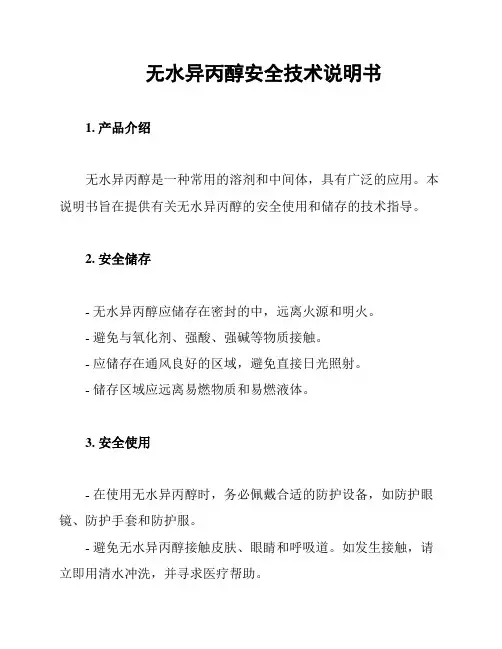 无水异丙醇安全技术说明书

1. 产品介绍

无水异丙醇是一种常用的溶剂和中间体，具有广泛的应用。本说明书旨在提供有关无水异丙醇的安全使用和储存的技术指导。

2. 安全储存

- 无水异丙醇应储存在密封的中，远离火源和明火。
- 避免与氧化剂、强酸、强碱等物质接触。
- 应储存在通风良好的区域，避免直接日光照射。
- 储存区域应远离易燃物质和易燃液体。

3. 安全使用

- 在使用无水异丙醇时，务必佩戴合适的防护设备，如防护眼镜、防护手套和防护服。
- 避免无水异丙醇接触皮肤、眼睛和呼吸道。如发生接触，请立即用清水冲洗，并寻求医疗帮助。